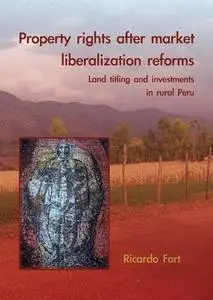 Property rights after market liberalization reforms

Land titling and investments in rural Peru

Ricardo Fort